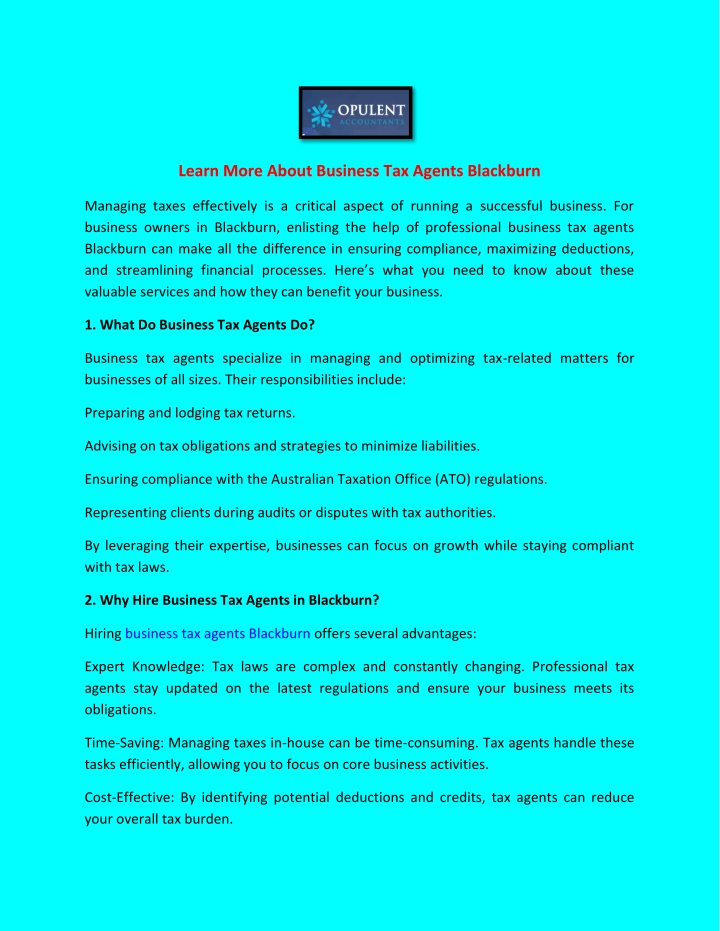 OPULENT
ACCOUNTANTS

Learn More About Business Tax Agents Blackburn

Managing taxes effectively is a critical aspect of running a successful business. For business owners in Blackburn, enlisting the help of professional business tax agents Blackburn can make all the difference in ensuring compliance, maximizing deductions, and streamlining financial processes. Here's what you need to know about these valuable services and how they can benefit your business.

1. What Do Business Tax Agents Do?

Business tax agents specialize in managing and optimizing tax-related matters for businesses of all sizes. Their responsibilities include:

Preparing and lodging tax returns.

Advising on tax obligations and strategies to minimize liabilities.

Ensuring compliance with the Australian Taxation Office (ATO) regulations.

Representing clients during audits or disputes with tax authorities.

By leveraging their expertise, businesses can focus on growth while staying compliant with tax laws.

2. Why Hire Business Tax Agents in Blackburn?

Hiring business tax agents Blackburn offers several advantages:

Expert Knowledge: Tax laws are complex and constantly changing. Professional tax agents stay updated on the latest regulations and ensure your business meets its obligations.

Time-Saving: Managing taxes in-house can be time-consuming. Tax agents handle these tasks efficiently, allowing you to focus on core business activities.

Cost-Effective: By identifying potential deductions and credits, tax agents can reduce your overall tax burden.